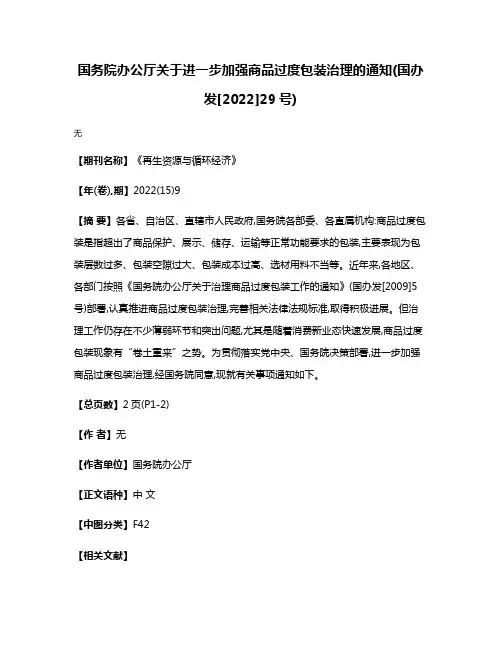 国务院办公厅关于进一步加强商品过度包装治理的通知(国办发[2022]29 号)

无

【期刊名称】《再生资源与循环经济》

【年(卷),期】2022(15)9

【摘 要】各省、自治区、直辖市人民政府,国务院各部委、各直属机构:商品过度包装是指超出了商品保护、展示、储存、运输等正常功能要求的包装,主要表现为包装层数过多、包装空隙过大、包装成本过高、选材用料不当等。近年来,各地区、各部门按照《国务院办公厅关于治理商品过度包装工作的通知》(国办发[2009]5号)部署,认真推进商品过度包装治理,完善相关法律法规标准,取得积极进展。但治理工作仍存在不少薄弱环节和突出问题,尤其是随着消费新业态快速发展,商品过度包装现象有“卷土重来”之势。为贯彻落实党中央、国务院决策部署,进一步加强商品过度包装治理,经国务院同意,现就有关事项通知如下。

【总页数】2 页(P1-2)

【作 者】无

【作者单位】国务院办公厅

【正文语种】中 文

【中图分类】F42

【相关文献】